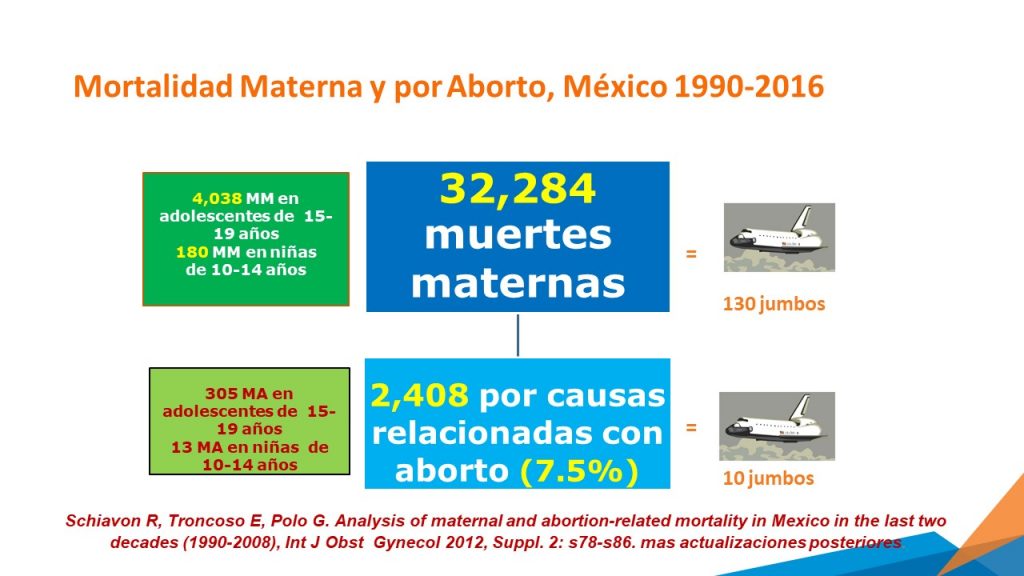 Mortalidad Materna y por Aborto, México 1990-2016

4,038 MM en adolescentes de 15-19 años
180 MM en niñas de 10-14 años

32,284 muertes maternas

=

130 jumbos

305 MA en adolescentes de 15-19 años
13 MA en niñas de 10-14 años

2,408 por causas relacionadas con aborto (7.5%)

=

10 jumbos

Schiavon R, Troncoso E, Polo G. Analysis of maternal and abortion-related mortality in Mexico in the last two decades (1990-2008), Int J Obst Gynecol 2012, Suppl. 2: s78-s86. mas actualizaciones posteriores